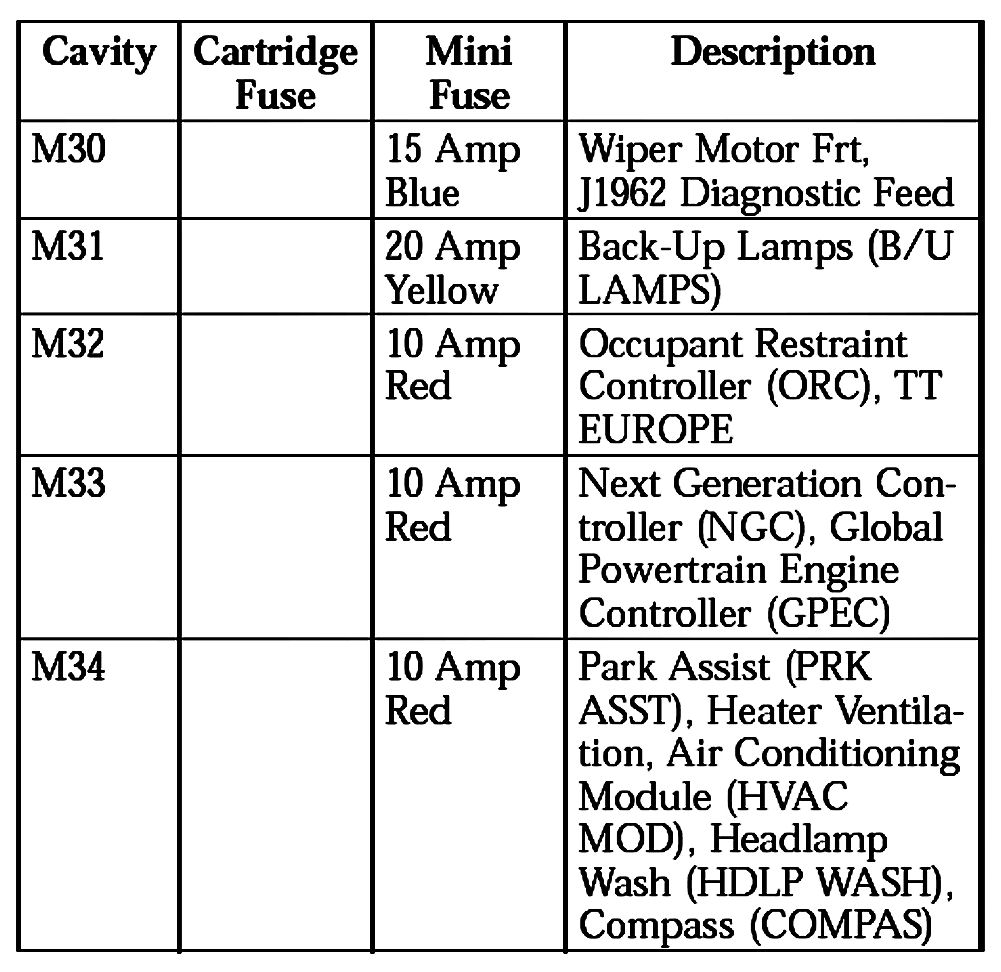 | Cavity | Cartridge Fuse | Mini Fuse | Description |
|---|---|---|---|
| M30 | | 15 Amp Blue | Wiper Motor Frt, J1962 Diagnostic Feed |
| M31 | | 20 Amp Yellow | Back-Up Lamps (B/U LAMPS) |
| M32 | | 10 Amp Red | Occupant Restraint Controller (ORC), TT EUROPE |
| M33 | | 10 Amp Red | Next Generation Controller (NGC), Global Powertrain Engine Controller (GPEC) |
| M34 | | 10 Amp Red | Park Assist (PRK ASST), Heater Ventilation, Air Conditioning Module (HVAC MOD), Headlamp Wash (HDLP WASH), Compass (COMPAS) |